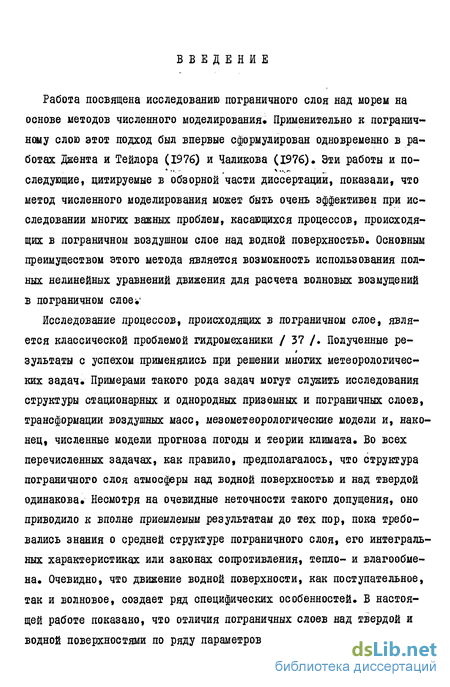 ВВЕДЕНИЕ

Работа посвящена исследованию пограничного слоя над морем на основе методов численного моделирования. Применительно к пограничному слою этот подход был впервые сформулирован одновременно в работах Джента и Тейлора (1976) и Чаликова (1976). Эти работы и последующие, цитируемые в обзорной части диссертации, показали, что метод численного моделирования может быть очень эффективен при исследовании многих важных проблем, касающихся процессов, происходящих в пограничном воздушном слое над водной поверхностью. Основным преимуществом этого метода является возможность использования полных нелинейных уравнений движения для расчета волновых возмущений в пограничном слое.

Исследование процессов, происходящих в пограничном слое, является классической проблемой гидромеханики / 37 /. Полученные результаты с успехом применялись при решении многих метеорологических задач. Примерами такого рода задач могут служить исследования структуры стационарных и однородных приземных и пограничных слоев, трансформации воздушных масс, мезометеорологические модели и, наконец, численные модели прогноза погоды и теории климата. Во всех перечисленных задачах, как правило, предполагалось, что структура пограничного слоя атмосферы над водной поверхностью и над твердой одинакова. Несмотря на очевидные неточности такого допущения, оно приводило к вполне приемлемым результатам до тех пор, пока требовались знания о средней структуре пограничного слоя, его интегральных характеристиках или законах сопротивления, тепло- и влагообмена. Очевидно, что движение водной поверхности, как поступательное, так и волновое, создает ряд специфических особенностей. В настоящей работе показано, что отличия пограничных слоев над твердой и водной поверхностями по ряду параметров

dsLib.net
библиотека диссертаций